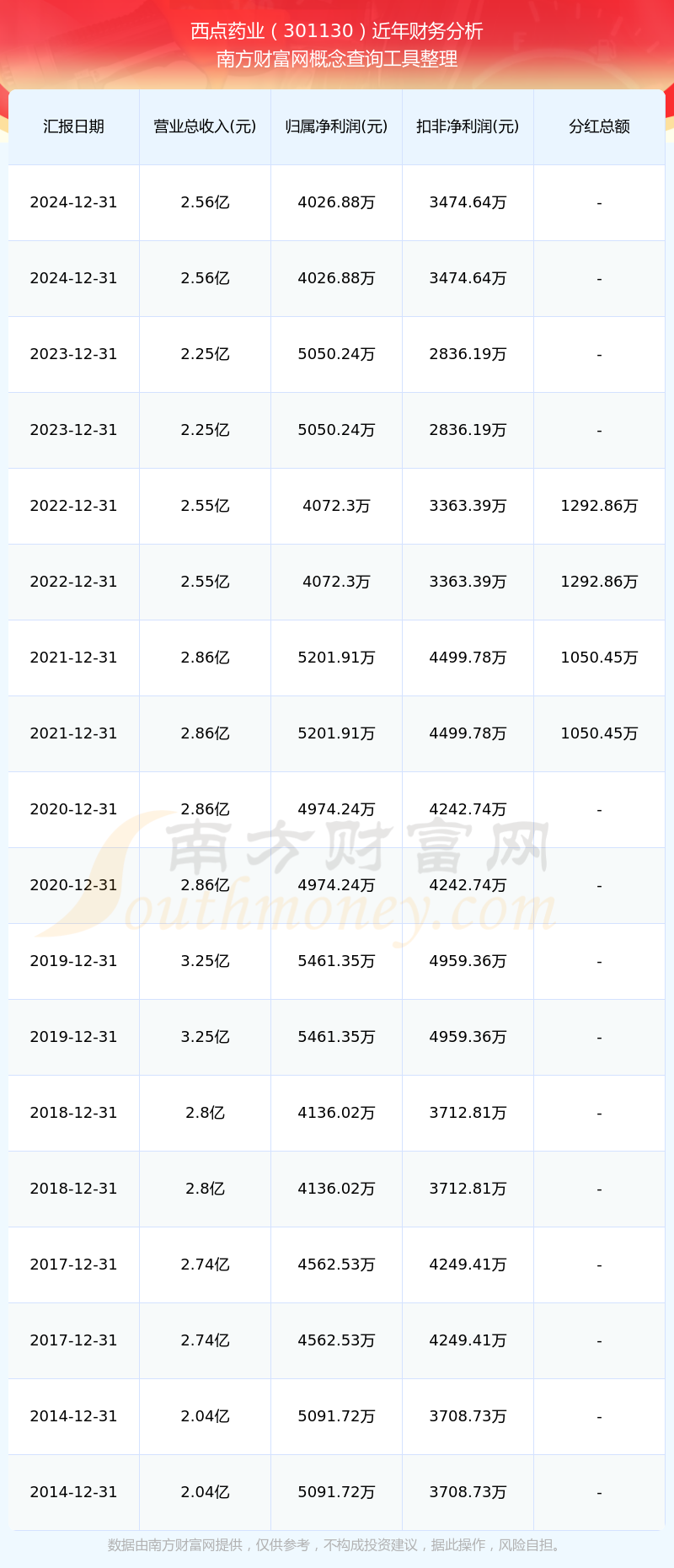 西点药业（301130）近年财务分析
南方财富网概念查询工具整理

| 汇报日期 | 营业总收入(元) | 归属净利润(元) | 扣非净利润(元) | 分红总额 |
|---|---|---|---|---|
| 2024-12-31 | 2.56亿 | 4026.88万 | 3474.64万 | - |
| 2024-12-31 | 2.56亿 | 4026.88万 | 3474.64万 | - |
| 2023-12-31 | 2.25亿 | 5050.24万 | 2836.19万 | - |
| 2023-12-31 | 2.25亿 | 5050.24万 | 2836.19万 | - |
| 2022-12-31 | 2.55亿 | 4072.3万 | 3363.39万 | 1292.86万 |
| 2022-12-31 | 2.55亿 | 4072.3万 | 3363.39万 | 1292.86万 |
| 2021-12-31 | 2.86亿 | 5201.91万 | 4499.78万 | 1050.45万 |
| 2021-12-31 | 2.86亿 | 5201.91万 | 4499.78万 | 1050.45万 |
| 2020-12-31 | 2.86亿 | 4974.24万 | 4242.74万 | - |
| 2020-12-31 | 2.86亿 | 4974.24万 | 4242.74万 | - |
| 2019-12-31 | 3.25亿 | 5461.35万 | 4959.36万 | - |
| 2019-12-31 | 3.25亿 | 5461.35万 | 4959.36万 | - |
| 2018-12-31 | 2.8亿 | 4136.02万 | 3712.81万 | - |
| 2018-12-31 | 2.8亿 | 4136.02万 | 3712.81万 | - |
| 2017-12-31 | 2.74亿 | 4562.53万 | 4249.41万 | - |
| 2017-12-31 | 2.74亿 | 4562.53万 | 4249.41万 | - |
| 2014-12-31 | 2.04亿 | 5091.72万 | 3708.73万 | - |
| 2014-12-31 | 2.04亿 | 5091.72万 | 3708.73万 | - |

南方财富网
Southmoney.com

数据由南方财富网提供，仅供参考，不构成投资建议，据此操作，风险自担。